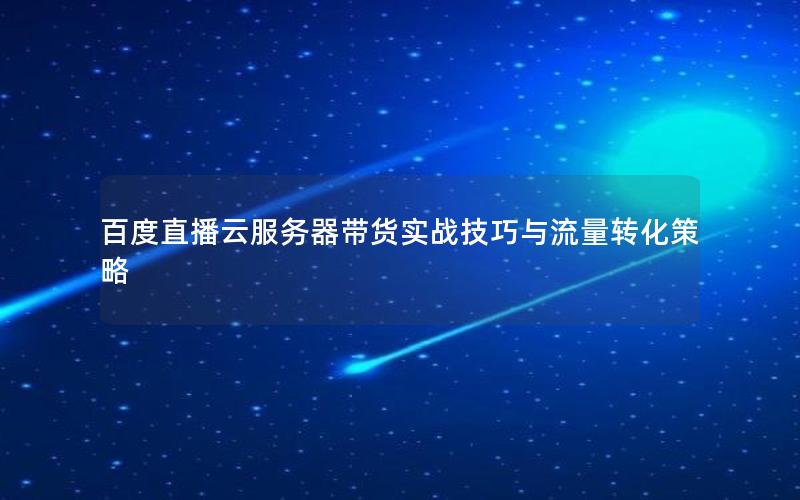 百度直播云服务器带货实战技巧与流量转化策略